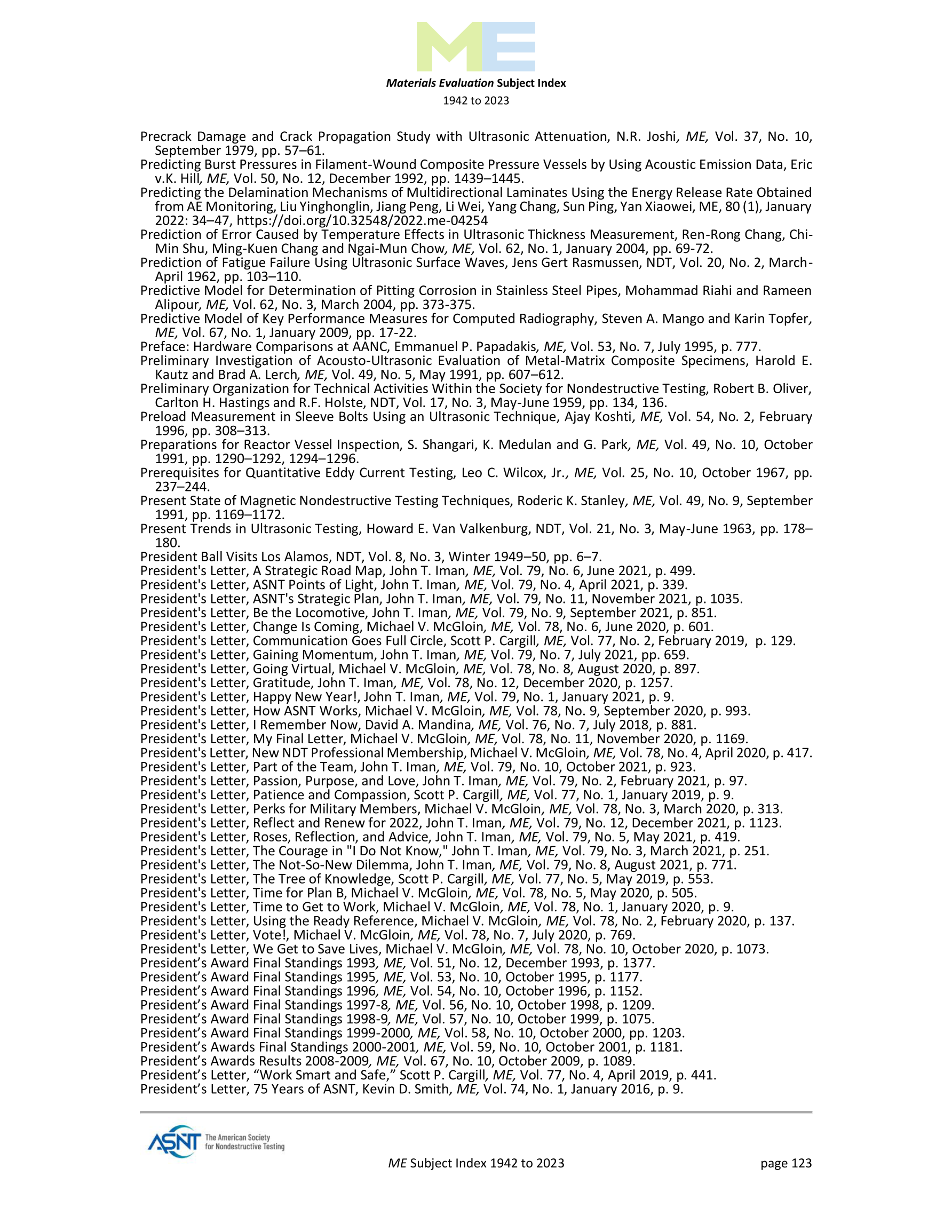 ME

Materials Evaluation Subject Index
1942 to 2023

Precrack Damage and Crack Propagation Study with Ultrasonic Attenuation, N.R. Joshi, ME, Vol. 37, No. 10, September 1979, pp. 57–61.
Predicting Burst Pressures in Filament-Wound Composite Pressure Vessels by Using Acoustic Emission Data, Eric v.K. Hill, ME, Vol. 50, No. 12, December 1992, pp. 1439–1445.
Predicting the Delamination Mechanisms of Multidirectional Laminates Using the Energy Release Rate Obtained from AE Monitoring, Liu Yinghonglin, Jiang Peng, Li Wei, Yang Chang, Sun Ping, Yan Xiaowei, ME, 80 (1), January 2022: 34–47, https://doi.org/10.32548/2022.me-04254
Prediction of Error Caused by Temperature Effects in Ultrasonic Thickness Measurement, Ren-Rong Chang, Chi-Min Shu, Ming-Kuen Chang and Ngai-Mun Chow, ME, Vol. 62, No. 1, January 2004, pp. 69-72.
Prediction of Fatigue Failure Using Ultrasonic Surface Waves, Jens Gert Rasmussen, NDT, Vol. 20, No. 2, March-April 1962, pp. 103–110.
Predictive Model for Determination of Pitting Corrosion in Stainless Steel Pipes, Mohammad Riahi and Rameen Alipour, ME, Vol. 62, No. 3, March 2004, pp. 373-375.
Predictive Model of Key Performance Measures for Computed Radiography, Steven A. Mango and Karin Topfer, ME, Vol. 67, No. 1, January 2009, pp. 17-22.
Preface: Hardware Comparisons at AANC, Emmanuel P. Papadakis, ME, Vol. 53, No. 7, July 1995, p. 777.
Preliminary Investigation of Acousto-Ultrasonic Evaluation of Metal-Matrix Composite Specimens, Harold E. Kautz and Brad A. Lerch, ME, Vol. 49, No. 5, May 1991, pp. 607–612.
Preliminary Organization for Technical Activities Within the Society for Nondestructive Testing, Robert B. Oliver, Carlton H. Hastings and R.F. Holste, NDT, Vol. 17, No. 3, May-June 1959, pp. 134, 136.
Preload Measurement in Sleeve Bolts Using an Ultrasonic Technique, Ajay Koshti, ME, Vol. 54, No. 2, February 1996, pp. 308–313.
Preparations for Reactor Vessel Inspection, S. Shangari, K. Medulan and G. Park, ME, Vol. 49, No. 10, October 1991, pp. 1290–1292, 1294–1296.
Prerequisites for Quantitative Eddy Current Testing, Leo C. Wilcox, Jr., ME, Vol. 25, No. 10, October 1967, pp. 237–244.
Present State of Magnetic Nondestructive Testing Techniques, Roderic K. Stanley, ME, Vol. 49, No. 9, September 1991, pp. 1169–1172.
Present Trends in Ultrasonic Testing, Howard E. Van Valkenburg, NDT, Vol. 21, No. 3, May-June 1963, pp. 178–180.
President Ball Visits Los Alamos, NDT, Vol. 8, No. 3, Winter 1949–50, pp. 6–7.
President's Letter, A Strategic Road Map, John T. Iman, ME, Vol. 79, No. 6, June 2021, p. 499.
President's Letter, ASNT Points of Light, John T. Iman, ME, Vol. 79, No. 4, April 2021, p. 339.
President's Letter, ASNT's Strategic Plan, John T. Iman, ME, Vol. 79, No. 11, November 2021, p. 1035.
President's Letter, Be the Locomotive, John T. Iman, ME, Vol. 79, No. 9, September 2021, p. 851.
President's Letter, Change Is Coming, Michael V. McGloin, ME, Vol. 78, No. 6, June 2020, p. 601.
President's Letter, Communication Goes Full Circle, Scott P. Cargill, ME, Vol. 77, No. 2, February 2019, p. 129.
President's Letter, Gaining Momentum, John T. Iman, ME, Vol. 79, No. 7, July 2021, pp. 659.
President's Letter, Going Virtual, Michael V. McGloin, ME, Vol. 78, No. 8, August 2020, p. 897.
President's Letter, Gratitude, John T. Iman, ME, Vol. 78, No. 12, December 2020, p. 1257.
President's Letter, Happy New Year!, John T. Iman, ME, Vol. 79, No. 1, January 2021, p. 9.
President's Letter, How ASNT Works, Michael V. McGloin, ME, Vol. 78, No. 9, September 2020, p. 993.
President's Letter, I Remember Now, David A. Mandina, ME, Vol. 76, No. 7, July 2018, p. 881.
President's Letter, My Final Letter, Michael V. McGloin, ME, Vol. 78, No. 11, November 2020, p. 1169.
President's Letter, New NDT Professional Membership, Michael V. McGloin, ME, Vol. 78, No. 4, April 2020, p. 417.
President's Letter, Part of the Team, John T. Iman, ME, Vol. 79, No. 10, October 2021, p. 923.
President's Letter, Passion, Purpose, and Love, John T. Iman, ME, Vol. 79, No. 2, February 2021, p. 97.
President's Letter, Patience and Compassion, Scott P. Cargill, ME, Vol. 77, No. 1, January 2019, p. 9.
President's Letter, Perks for Military Members, Michael V. McGloin, ME, Vol. 78, No. 3, March 2020, p. 313.
President's Letter, Reflect and Renew for 2022, John T. Iman, ME, Vol. 79, No. 12, December 2021, p. 1123.
President's Letter, Roses, Reflection, and Advice, John T. Iman, ME, Vol. 79, No. 5, May 2021, p. 419.
President's Letter, The Courage in "I Do Not Know," John T. Iman, ME, Vol. 79, No. 3, March 2021, p. 251.
President's Letter, The Not-So-New Dilemma, John T. Iman, ME, Vol. 79, No. 8, August 2021, p. 771.
President's Letter, The Tree of Knowledge, Scott P. Cargill, ME, Vol. 77, No. 5, May 2019, p. 553.
President's Letter, Time for Plan B, Michael V. McGloin, ME, Vol. 78, No. 5, May 2020, p. 505.
President's Letter, Time to Get to Work, Michael V. McGloin, ME, Vol. 78, No. 1, January 2020, p. 9.
President's Letter, Using the Ready Reference, Michael V. McGloin, ME, Vol. 78, No. 2, February 2020, p. 137.
President's Letter, Vote!, Michael V. McGloin, ME, Vol. 78, No. 7, July 2020, p. 769.
President's Letter, We Get to Save Lives, Michael V. McGloin, ME, Vol. 78, No. 10, October 2020, p. 1073.
President’s Award Final Standings 1993, ME, Vol. 51, No. 12, December 1993, p. 1377.
President’s Award Final Standings 1995, ME, Vol. 53, No. 10, October 1995, p. 1177.
President’s Award Final Standings 1996, ME, Vol. 54, No. 10, October 1996, p. 1152.
President’s Award Final Standings 1997-8, ME, Vol. 56, No. 10, October 1998, p. 1209.
President’s Award Final Standings 1998-9, ME, Vol. 57, No. 10, October 1999, p. 1075.
President’s Award Final Standings 1999-2000, ME, Vol. 58, No. 10, October 2000, pp. 1203.
President’s Awards Final Standings 2000-2001, ME, Vol. 59, No. 10, October 2001, p. 1181.
President’s Awards Results 2008-2009, ME, Vol. 67, No. 10, October 2009, p. 1089.
President’s Letter, “Work Smart and Safe,” Scott P. Cargill, ME, Vol. 77, No. 4, April 2019, p. 441.
President’s Letter, 75 Years of ASNT, Kevin D. Smith, ME, Vol. 74, No. 1, January 2016, p. 9.

ASNT The American Society for Nondestructive Testing

ME Subject Index 1942 to 2023

page 123